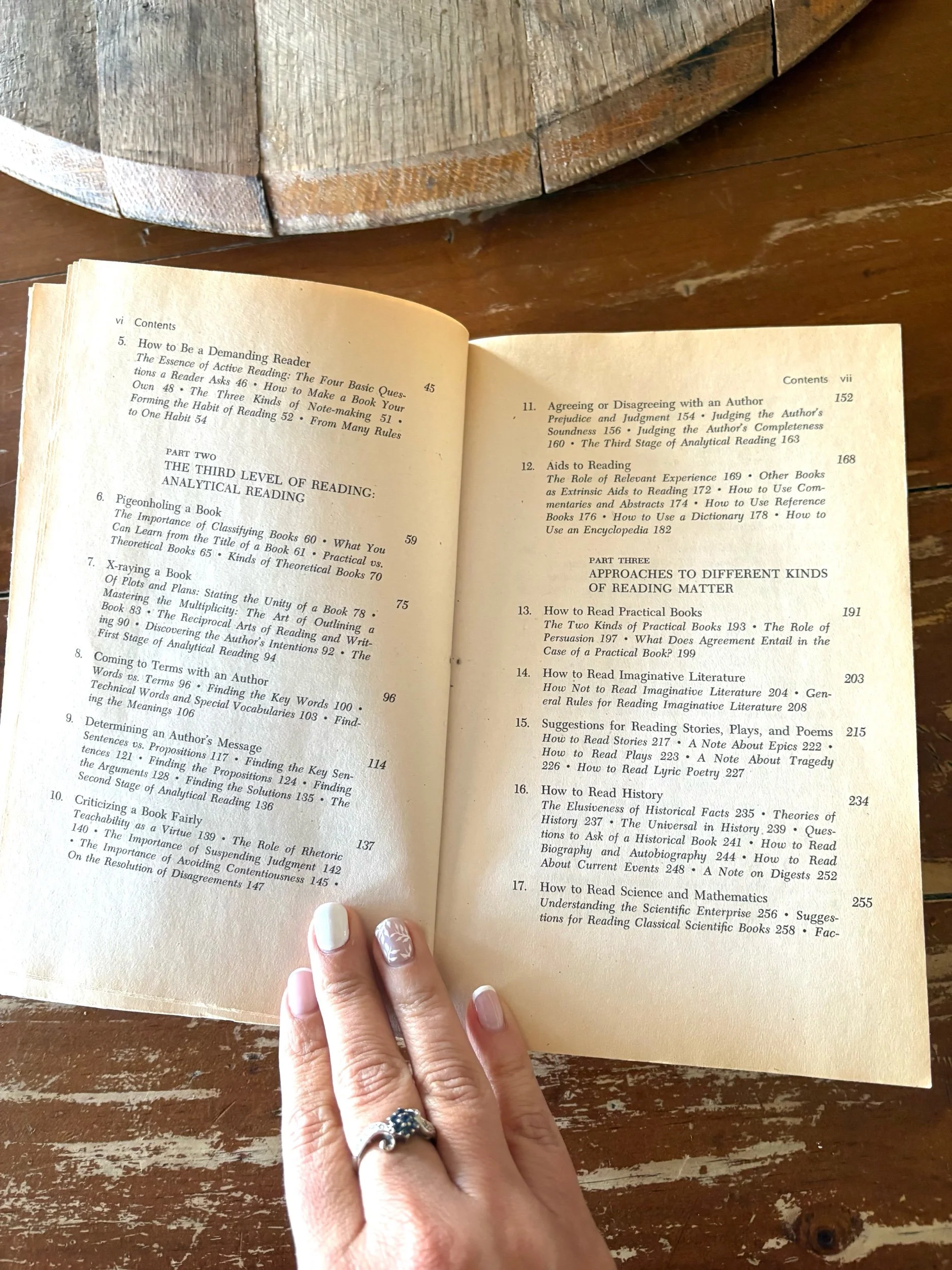 vi Contents

5. How to Be a Demanding Reader 45
The Essence of Active Reading: The Four Basic Questions a Reader Asks 46 • How to Make a Book Your Own 48 • The Three Kinds of Note-making 51 • Forming the Habit of Reading 52 • From Many Rules to One Habit 54

PART TWO
THE THIRD LEVEL OF READING: ANALYTICAL READING

6. Pigeonholing a Book 59
The Importance of Classifying Books 60 • What You Can Learn from the Title of a Book 61 • Practical vs. Theoretical Books 65 • Kinds of Theoretical Books 70

7. X-raying a Book 75
Of Plots and Plans: Stating the Unity of a Book 78 • Mastering the Multiplicity: The Art of Outlining a Book 83 • The Reciprocal Arts of Reading and Writing 90 • Discovering the Author's Intentions 92 • The First Stage of Analytical Reading 94

8. Coming to Terms with an Author 96
Words vs. Terms 96 • Finding the Key Words 100 • Technical Words and Special Vocabularies 103 • Finding the Meanings 106

9. Determining an Author's Message 114
Sentences vs. Propositions 117 • Finding the Key Sentences 121 • Finding the Propositions 124 • Finding the Arguments 128 • Finding the Solutions 135 • The Second Stage of Analytical Reading 136

10. Criticizing a Book Fairly 137
Teachability as a Virtue 139 • The Role of Rhetoric 140 • The Importance of Suspending Judgment 142 • The Importance of Avoiding Contentiousness 145 • On the Resolution of Disagreements 147

Contents vii

11. Agreeing or Disagreeing with an Author 152
Prejudice and Judgment 154 • Judging the Author's Soundness 156 • Judging the Author's Completeness 160 • The Third Stage of Analytical Reading 163

12. Aids to Reading 168
The Role of Relevant Experience 169 • Other Books as Extrinsic Aids to Reading 172 • How to Use Commentaries and Abstracts 174 • How to Use Reference Books 176 • How to Use a Dictionary 178 • How to Use an Encyclopedia 182

PART THREE
APPROACHES TO DIFFERENT KINDS OF READING MATTER

13. How to Read Practical Books 191
The Two Kinds of Practical Books 193 • The Role of Persuasion 197 • What Does Agreement Entail in the Case of a Practical Book? 199

14. How to Read Imaginative Literature 203
How Not to Read Imaginative Literature 204 • General Rules for Reading Imaginative Literature 208

15. Suggestions for Reading Stories, Plays, and Poems 215
How to Read Stories 217 • A Note About Epics 222 • How to Read Plays 223 • A Note About Tragedy 226 • How to Read Lyric Poetry 227

16. How to Read History 234
The Elusiveness of Historical Facts 235 • Theories of History 237 • The Universal in History 239 • Questions to Ask of a Historical Book 241 • How to Read Biography and Autobiography 244 • How to Read About Current Events 248 • A Note on Digests 252

17. How to Read Science and Mathematics 255
Understanding the Scientific Enterprise 256 • Suggestions for Reading Classical Scientific Books 258 • Fac-